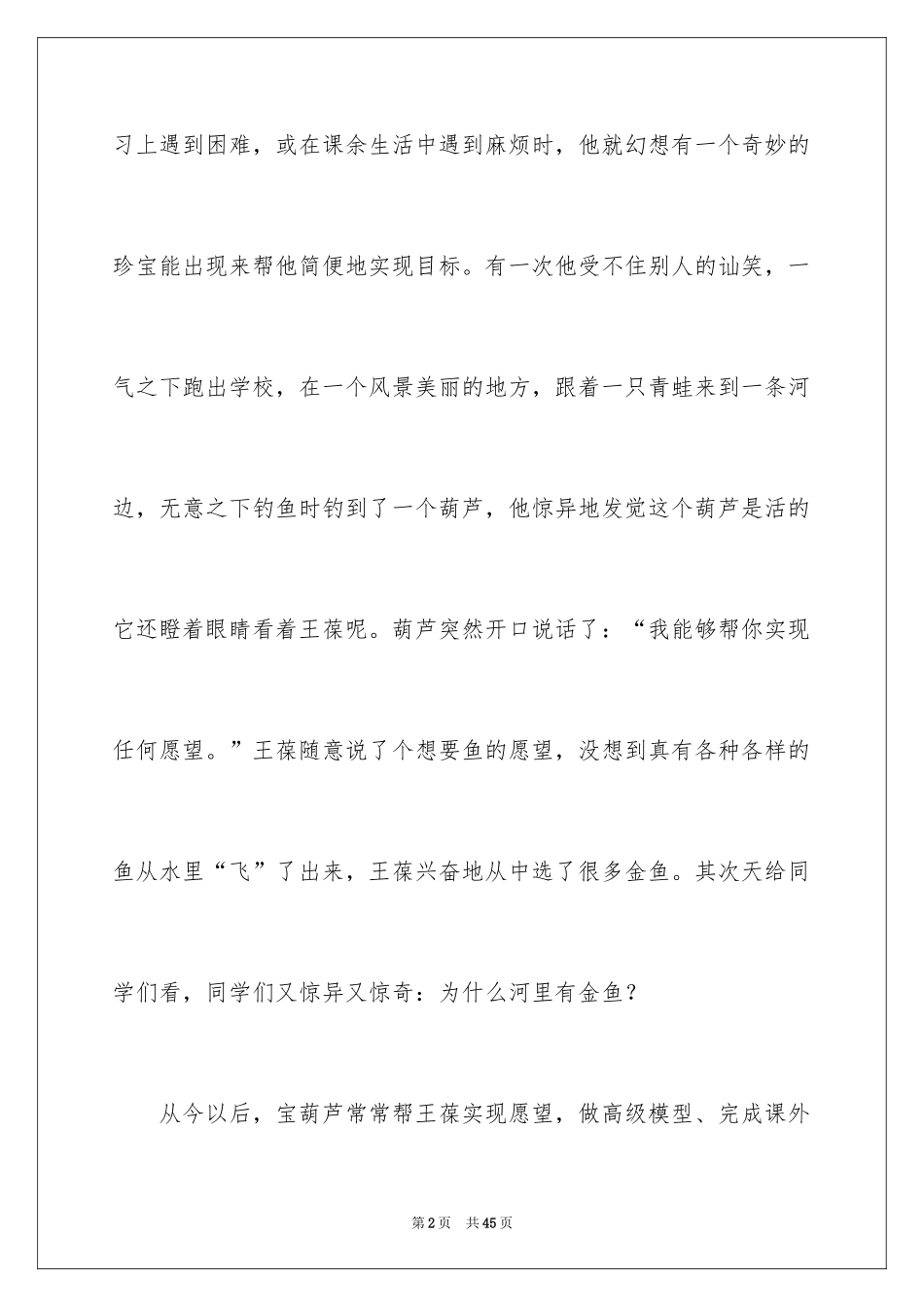 习上遇到困难，或在课余生活中遇到麻烦时，他就幻想有一个奇妙的珍宝能出现来帮他简便地实现目标。有一次他受不住别人的讪笑，一气之下跑出学校，在一个风景美丽的地方，跟着一只青蛙来到一条河边，无意之下钓鱼时钓到了一个葫芦，他惊异地发觉这个葫芦是活的它还瞪着眼睛看着王葆呢。葫芦突然开口说话了：“我能够帮你实现任何愿望。”王葆随意说了个想要鱼的愿望，没想到真有各种各样的鱼从水里“飞”了出来，王葆兴奋地从中选了很多金鱼。其次天给同学们看，同学们又惊异又惊奇：为什么河里有金鱼？

从今以后，宝葫芦常常帮王葆实现愿望，做高级模型、完成课外

第2页 共45页